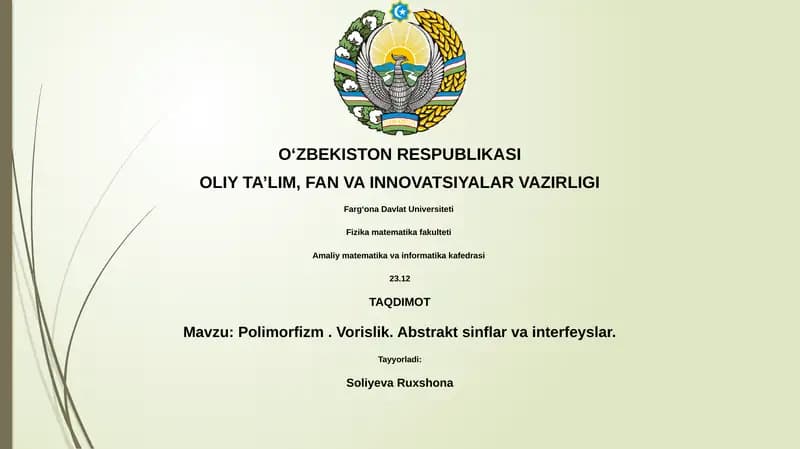 O‘ZBEKISTON RESPUBLIKASI

OLIY TA’LIM, FAN VA INNOVATSIYALAR VAZIRLIGI

Farg‘ona Davlat Universiteti

Fizika matematika fakulteti

Amaliy matematika va informatika kafedrasi

23.12

TAQDIMOT

Mavzu: Polimorfizm . Vorislik. Abstrakt sinflar va interfeyslar.

Tayyorladi:

Soliyeva Ruxshona